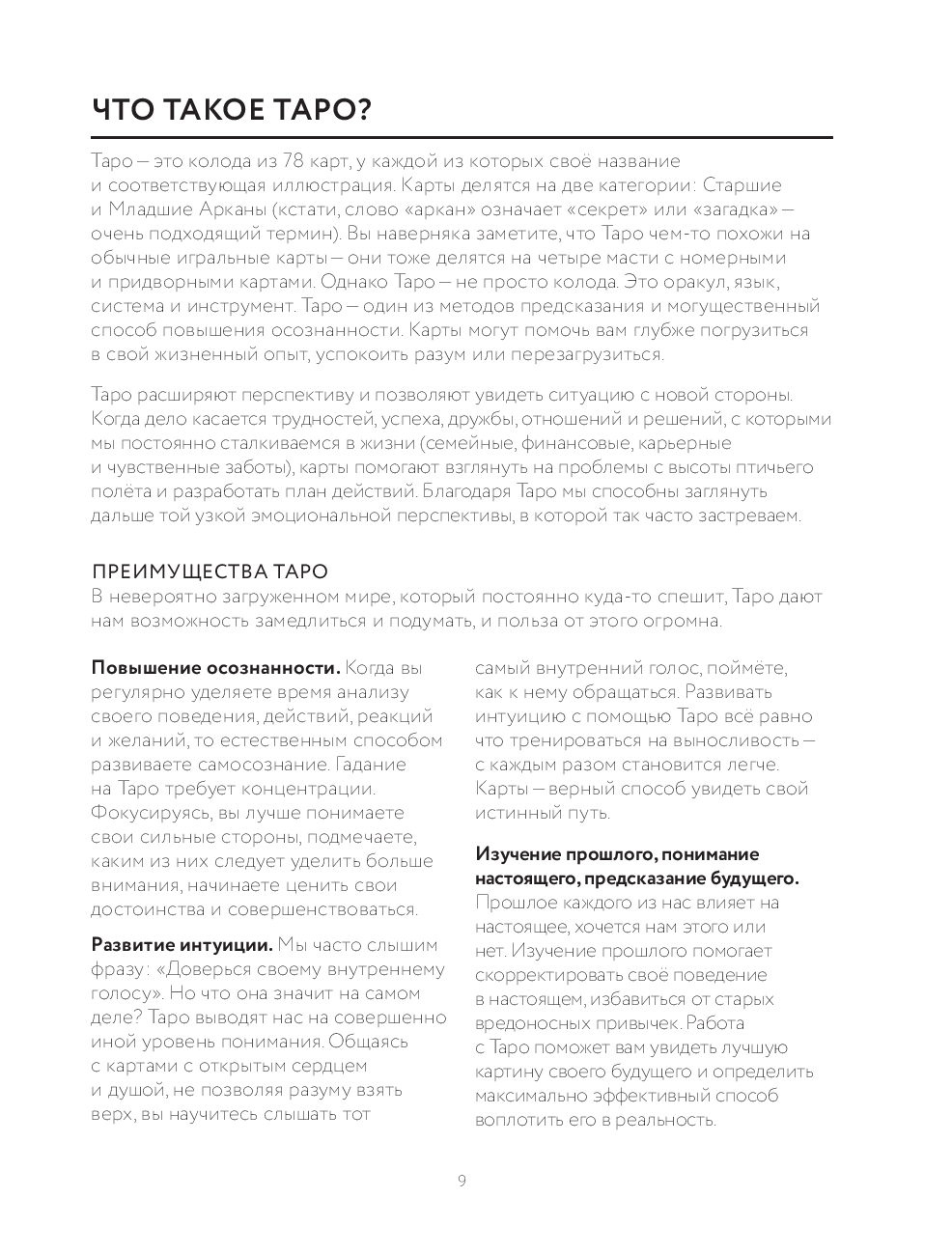 ЧТО ТАКОЕ ТАРО?

Таро — это колода из 78 карт, у каждой из которых своё название и соответствующая иллюстрация. Карты делятся на две категории: Старшие и Младшие Арканы (кстати, слово «аркан» означает «секрет» или «загадка» — очень подходящий термин). Вы наверняка заметите, что Таро чем-то похожи на обычные игральные карты — они тоже делятся на четыре масти с номерными и придворными картами. Однако Таро — не просто колода. Это оракул, язык, система и инструмент. Таро — один из методов предсказания и могущественный способ повышения осознанности. Карты могут помочь вам глубже погрузиться в свой жизненный опыт, успокоить разум или перезагрузиться.

Таро расширяют перспективу и позволяют увидеть ситуацию с новой стороны. Когда дело касается трудностей, успеха, дружбы, отношений и решений, с которыми мы постоянно сталкиваемся в жизни (семейные, финансовые, карьерные и чувственные заботы), карты помогают взглянуть на проблемы с высоты птичьего полёта и разработать план действий. Благодаря Таро мы способны заглянуть дальше той узкой эмоциональной перспективы, в которой так часто застреваем.

ПРЕИМУЩЕСТВА ТАРО
В невероятно загруженном мире, который постоянно куда-то спешит, Таро дают нам возможность замедлиться и подумать, и польза от этого огромна.

Повышение осознанности. Когда вы регулярно уделяете время анализу своего поведения, действий, реакций и желаний, то естественным способом развиваете самосознание. Гадание на Таро требует концентрации. Фокусируясь, вы лучше понимаете свои сильные стороны, подмечаете, каким из них следует уделить больше внимания, начинаете ценить свои достоинства и совершенствоваться.

Развитие интуиции. Мы часто слышим фразу: «Доверься своему внутреннему голосу». Но что она значит на самом деле? Таро выводят нас на совершенно иной уровень понимания. Общаясь с картами с открытым сердцем и душой, не позволяя разуму взять верх, вы научитесь слышать тот самый внутренний голос, поймёте, как к нему обращаться. Развивать интуицию с помощью Таро всё равно что тренироваться на выносливость — с каждым разом становится легче. Карты — верный способ увидеть свой истинный путь.

Изучение прошлого, понимание настоящего, предсказание будущего. Прошлое каждого из нас влияет на настоящее, хочется нам этого или нет. Изучение прошлого помогает скорректировать своё поведение в настоящем, избавиться от старых вредоносных привычек. Работа с Таро поможет вам увидеть лучшую картину своего будущего и определить максимально эффективный способ воплотить его в реальность.

9